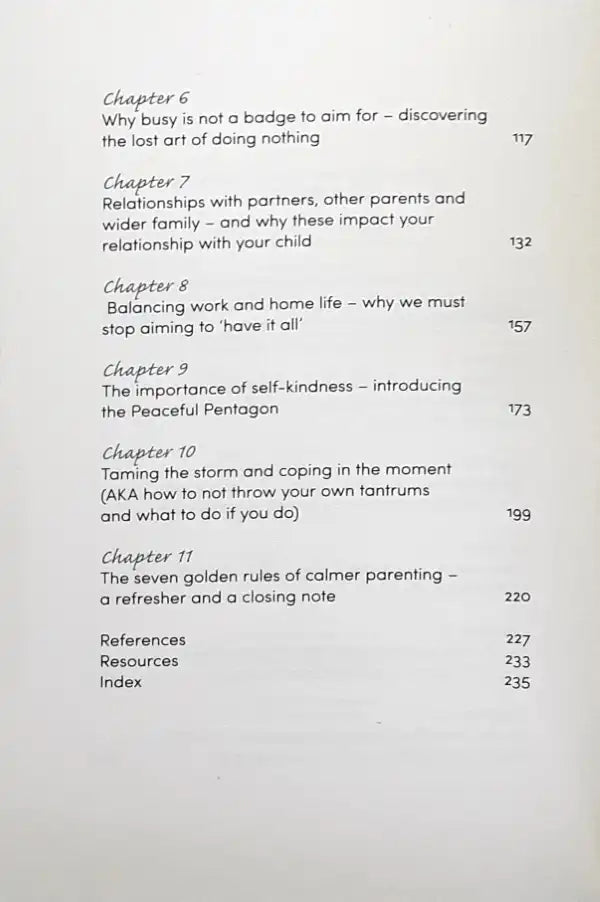 Chapter 6
Why busy is not a badge to aim for – discovering the lost art of doing nothing 117

Chapter 7
Relationships with partners, other parents and wider family – and why these impact your relationship with your child 132

Chapter 8
Balancing work and home life – why we must stop aiming to 'have it all' 157

Chapter 9
The importance of self-kindness – introducing the Peaceful Pentagon 173

Chapter 10
Taming the storm and coping in the moment (AKA how to not throw your own tantrums and what to do if you do) 199

Chapter 11
The seven golden rules of calmer parenting – a refresher and a closing note 220

References 227
Resources 233
Index 235